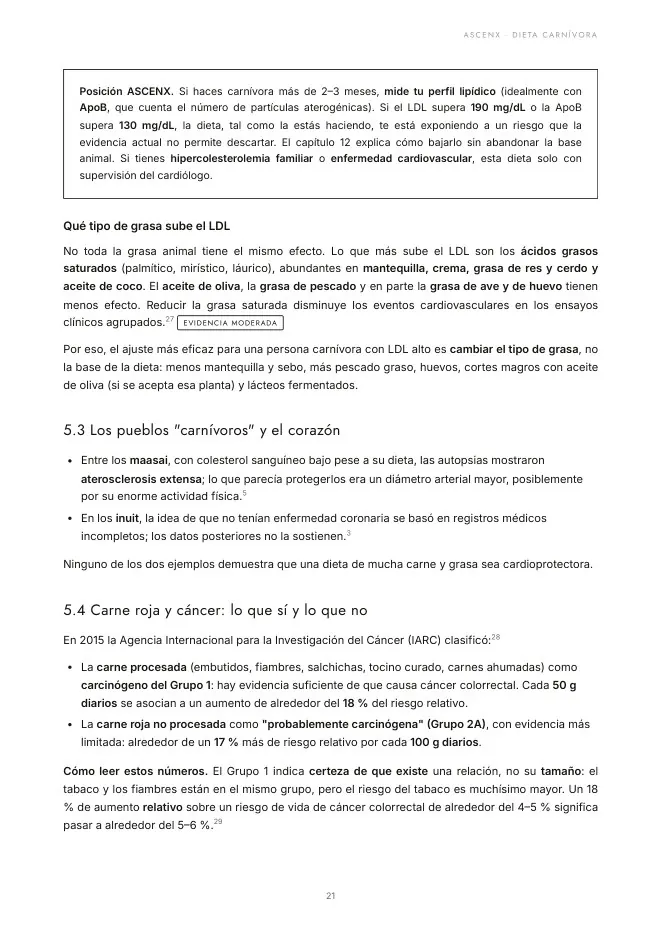 ASCENX · DIETA CARNÍVORA

Posición ASCENX. Si haces carnívora más de 2–3 meses, mide tu perfil lipídico (idealmente con ApoB, que cuenta el número de partículas aterogénicas). Si el LDL supera 190 mg/dL o la ApoB supera 130 mg/dL, la dieta, tal como la estás haciendo, te está exponiendo a un riesgo que la evidencia actual no permite descartar. El capítulo 12 explica cómo bajarlo sin abandonar la base animal. Si tienes hipercolesterolemia familiar o enfermedad cardiovascular, esta dieta solo con supervisión del cardiólogo.

Qué tipo de grasa sube el LDL

No toda la grasa animal tiene el mismo efecto. Lo que más sube el LDL son los ácidos grasos saturados (palmítico, mirístico, láurico), abundantes en mantequilla, crema, grasa de res y cerdo y aceite de coco. El aceite de oliva, la grasa de pescado y en parte la grasa de ave y de huevo tienen menos efecto. Reducir la grasa saturada disminuye los eventos cardiovasculares en los ensayos clínicos agrupados.$^{27}$ EVIDENCIA MODERADA

Por eso, el ajuste más eficaz para una persona carnívora con LDL alto es cambiar el tipo de grasa, no la base de la dieta: menos mantequilla y sebo, más pescado graso, huevos, cortes magros con aceite de oliva (si se acepta esa planta) y lácteos fermentados.

5.3 Los pueblos "carnívoros" y el corazón

• Entre los maasai, con colesterol sanguíneo bajo pese a su dieta, las autopsias mostraron aterosclerosis extensa; lo que parecía protegerlos era un diámetro arterial mayor, posiblemente por su enorme actividad física.$^{5}$
• En los inuit, la idea de que no tenían enfermedad coronaria se basó en registros médicos incompletos; los datos posteriores no la sostienen.$^{3}$

Ninguno de los dos ejemplos demuestra que una dieta de mucha carne y grasa sea cardioprotectora.

5.4 Carne roja y cáncer: lo que sí y lo que no

En 2015 la Agencia Internacional para la Investigación del Cáncer (IARC) clasificó:$^{28}$

• La carne procesada (embutidos, fiambres, salchichas, tocino curado, carnes ahumadas) como carcinógeno del Grupo 1: hay evidencia suficiente de que causa cáncer colorrectal. Cada 50 g diarios se asocian a un aumento de alrededor del 18 % del riesgo relativo.
• La carne roja no procesada como "probablemente carcinógena" (Grupo 2A), con evidencia más limitada: alrededor de un 17 % más de riesgo relativo por cada 100 g diarios.

Cómo leer estos números. El Grupo 1 indica certeza de que existe una relación, no su tamaño: el tabaco y los fiambres están en el mismo grupo, pero el riesgo del tabaco es muchísimo mayor. Un 18 % de aumento relativo sobre un riesgo de vida de cáncer colorrectal de alrededor del 4–5 % significa pasar a alrededor del 5–6 %.$^{29}$

21